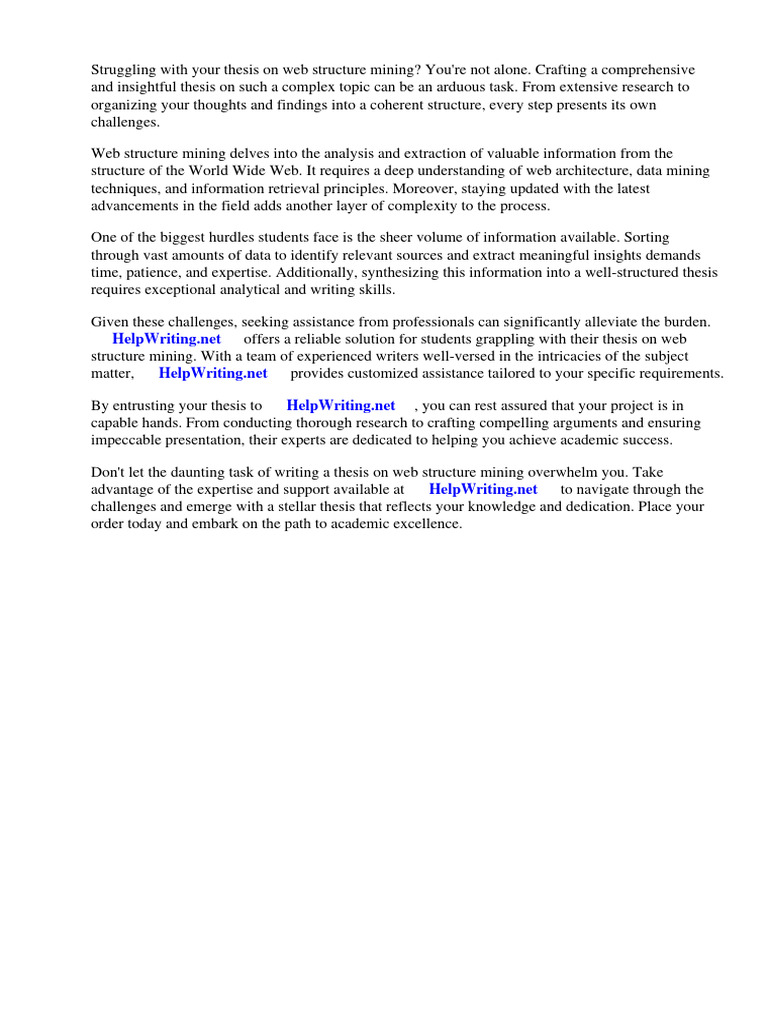 Struggling with your thesis on web structure mining? You're not alone. Crafting a comprehensive and insightful thesis on such a complex topic can be an arduous task. From extensive research to organizing your thoughts and findings into a coherent structure, every step presents its own challenges.

Web structure mining delves into the analysis and extraction of valuable information from the structure of the World Wide Web. It requires a deep understanding of web architecture, data mining techniques, and information retrieval principles. Moreover, staying updated with the latest advancements in the field adds another layer of complexity to the process.

One of the biggest hurdles students face is the sheer volume of information available. Sorting through vast amounts of data to identify relevant sources and extract meaningful insights demands time, patience, and expertise. Additionally, synthesizing this information into a well-structured thesis requires exceptional analytical and writing skills.

Given these challenges, seeking assistance from professionals can significantly alleviate the burden. HelpWriting.net offers a reliable solution for students grappling with their thesis on web structure mining. With a team of experienced writers well-versed in the intricacies of the subject matter, HelpWriting.net provides customized assistance tailored to your specific requirements.

By entrusting your thesis to HelpWriting.net , you can rest assured that your project is in capable hands. From conducting thorough research to crafting compelling arguments and ensuring impeccable presentation, their experts are dedicated to helping you achieve academic success.

Don't let the daunting task of writing a thesis on web structure mining overwhelm you. Take advantage of the expertise and support available at HelpWriting.net to navigate through the challenges and emerge with a stellar thesis that reflects your knowledge and dedication. Place your order today and embark on the path to academic excellence.